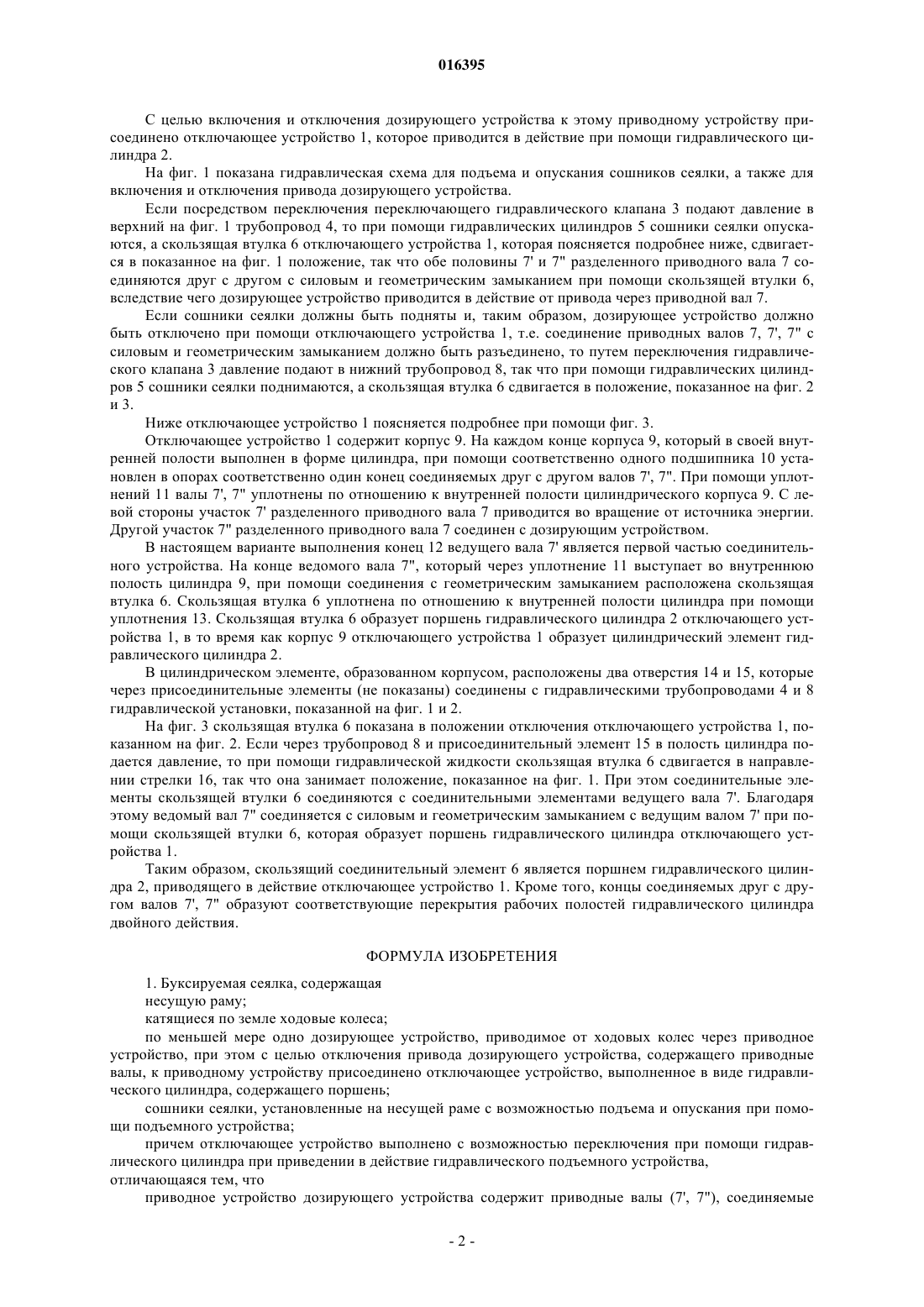 016395

С целью включения и отключения дозирующего устройства к этому приводному устройству присоединено отключающее устройство 1, которое приводится в действие при помощи гидравлического цилиндра 2.

На фиг. 1 показана гидравлическая схема для подъема и опускания сошников сеялки, а также для включения и отключения привода дозирующего устройства.

Если посредством переключения переключающего гидравлического клапана 3 подают давление в верхний на фиг. 1 трубопровод 4, то при помощи гидравлических цилиндров 5 сошники сеялки опускаются, а скользящая втулка 6 отключающего устройства 1, которая поясняется подробнее ниже, сдвигается в показанное на фиг. 1 положение, так что обе половины 7' и 7" разделенного приводного вала 7 соединяются друг с другом с силовым и геометрическим замыканием при помощи скользящей втулки 6, вследствие чего дозирующее устройство приводится в действие от привода через приводной вал 7.

Если сошники сеялки должны быть подняты и, таким образом, дозирующее устройство должно быть отключено при помощи отключающего устройства 1, т.е. соединение приводных валов 7, 7', 7" с силовым и геометрическим замыканием должно быть разъединено, то путем переключения гидравлического клапана 3 давление подают в нижний трубопровод 8, так что при помощи гидравлических цилиндров 5 сошники сеялки поднимаются, а скользящая втулка 6 сдвигается в положение, показанное на фиг. 2 и 3.

Ниже отключающее устройство 1 поясняется подробнее при помощи фиг. 3.

Отключающее устройство 1 содержит корпус 9. На каждом конце корпуса 9, который в своей внутренней полости выполнен в форме цилиндра, при помощи соответственно одного подшипника 10 установлен в опорах соответственно один конец соединяемых друг с другом валов 7', 7". При помощи уплотнений 11 валы 7', 7" уплотнены по отношению к внутренней полости цилиндрического корпуса 9. С левой стороны участок 7' разделенного приводного вала 7 приводится во вращение от источника энергии. Другой участок 7" разделенного приводного вала 7 соединен с дозирующим устройством.

В настоящем варианте выполнения конец 12 ведущего вала 7' является первой частью соединительного устройства. На конце ведомого вала 7", который через уплотнение 11 выступает во внутреннюю полость цилиндра 9, при помощи соединения с геометрическим замыканием расположена скользящая втулка 6. Скользящая втулка 6 уплотнена по отношению к внутренней полости цилиндра при помощи уплотнения 13. Скользящая втулка 6 образует поршень гидравлического цилиндра 2 отключающего устройства 1, в то время как корпус 9 отключающего устройства 1 образует цилиндрический элемент гидравлического цилиндра 2.

В цилиндрическом элементе, образованном корпусом, расположены два отверстия 14 и 15, которые через присоединительные элементы (не показаны) соединены с гидравлическими трубопроводами 4 и 8 гидравлической установки, показанной на фиг. 1 и 2.

На фиг. 3 скользящая втулка 6 показана в положении отключения отключающего устройства 1, показанном на фиг. 2. Если через трубопровод 8 и присоединительный элемент 15 в полость цилиндра подается давление, то при помощи гидравлической жидкости скользящая втулка 6 сдвигается в направлении стрелки 16, так что она занимает положение, показанное на фиг. 1. При этом соединительные элементы скользящей втулки 6 соединяются с соединительными элементами ведущего вала 7'. Благодаря этому ведомый вал 7" соединяется с силовым и геометрическим замыканием с ведущим валом 7' при помощи скользящей втулки 6, которая образует поршень гидравлического цилиндра отключающего устройства 1.

Таким образом, скользящий соединительный элемент 6 является поршнем гидравлического цилиндра 2, приводящего в действие отключающее устройство 1. Кроме того, концы соединяемых друг с другом валов 7', 7" образуют соответствующие перекрытия рабочих полостей гидравлического цилиндра двойного действия.

ФОРМУЛА ИЗОБРЕТЕНИЯ

1. Буксируемая сеялка, содержащая

несущую раму;

катящиеся по земле ходовые колеса;

по меньшей мере одно дозирующее устройство, приводимое от ходовых колес через приводное устройство, при этом с целью отключения привода дозирующего устройства, содержащего приводные валы, к приводному устройству присоединено отключающее устройство, выполненное в виде гидравлического цилиндра, содержащего поршень;

сошники сеялки, установленные на несущей раме с возможностью подъема и опускания при помощи подъемного устройства;

причем отключающее устройство выполнено с возможностью переключения при помощи гидравлического цилиндра при приведении в действие гидравлического подъемного устройства,
отличающаяся тем, что

приводное устройство дозирующего устройства содержит приводные валы (7', 7"), соединяемые

- 2 -